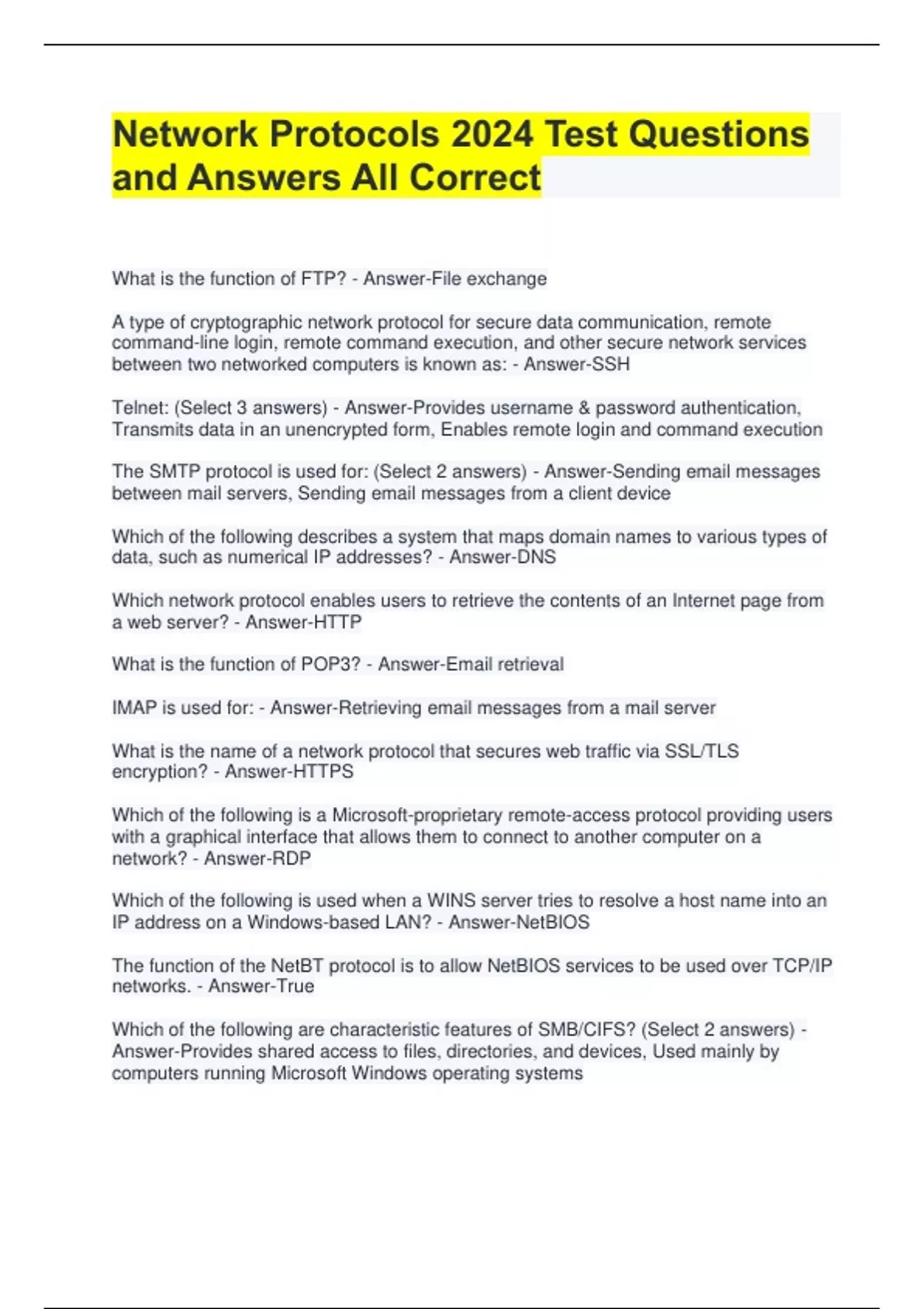 Network Protocols 2024 Test Questions and Answers All Correct

What is the function of FTP? - Answer-File exchange

A type of cryptographic network protocol for secure data communication, remote command-line login, remote command execution, and other secure network services between two networked computers is known as: - Answer-SSH

Telnet: (Select 3 answers) - Answer-Provides username & password authentication, Transmits data in an unencrypted form, Enables remote login and command execution

The SMTP protocol is used for: (Select 2 answers) - Answer-Sending email messages between mail servers, Sending email messages from a client device

Which of the following describes a system that maps domain names to various types of data, such as numerical IP addresses? - Answer-DNS

Which network protocol enables users to retrieve the contents of an Internet page from a web server? - Answer-HTTP

What is the function of POP3? - Answer-Email retrieval

IMAP is used for: - Answer-Retrieving email messages from a mail server

What is the name of a network protocol that secures web traffic via SSL/TLS encryption? - Answer-HTTPS

Which of the following is a Microsoft-proprietary remote-access protocol providing users with a graphical interface that allows them to connect to another computer on a network? - Answer-RDP

Which of the following is used when a WINS server tries to resolve a host name into an IP address on a Windows-based LAN? - Answer-NetBIOS

The function of the NetBT protocol is to allow NetBIOS services to be used over TCP/IP networks. - Answer-True

Which of the following are characteristic features of SMB/CIFS? (Select 2 answers) - Answer-Provides shared access to files, directories, and devices, Used mainly by computers running Microsoft Windows operating systems